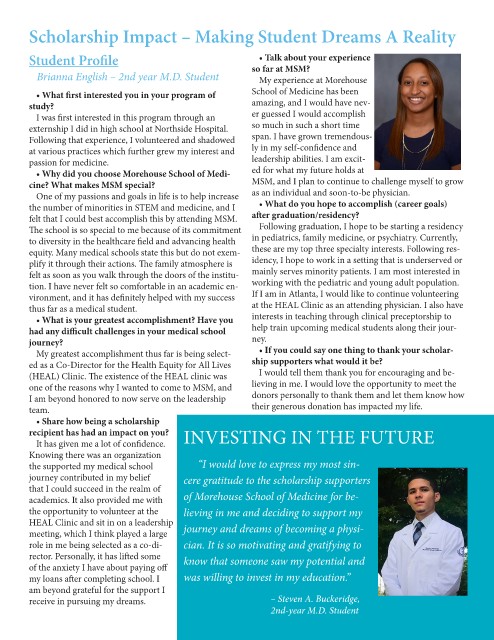 Scholarship Impact – Making Student Dreams A Reality

Student Profile

Brianna English – 2nd year M.D. Student

• What first interested you in your program of study?

I was first interested in this program through an externship I did in high school at Northside Hospital. Following that experience, I volunteered and shadowed at various practices which further grew my interest and passion for medicine.

• Why did you choose Morehouse School of Medicine? What makes MSM special?

One of my passions and goals in life is to help increase the number of minorities in STEM and medicine, and I felt that I could best accomplish this by attending MSM. The school is so special to me because of its commitment to diversity in the healthcare field and advancing health equity. Many medical schools state this but do not exemplify it through their actions. The family atmosphere is felt as soon as you walk through the doors of the institution. I have never felt so comfortable in an academic environment, and it has definitely helped with my success thus far as a medical student.

• What is your greatest accomplishment? Have you had any difficult challenges in your medical school journey?

My greatest accomplishment thus far is being selected as a Co-Director for the Health Equity for All Lives (HEAL) Clinic. The existence of the HEAL clinic was one of the reasons why I wanted to come to MSM, and I am beyond honored to now serve on the leadership team.

• Share how being a scholarship recipient has had an impact on you?

It has given me a lot of confidence. Knowing there was an organization the supported my medical school journey contributed in my belief that I could succeed in the realm of academics. It also provided me with the opportunity to volunteer at the HEAL Clinic and sit in on a leadership meeting, which I think played a large role in me being selected as a co-director. Personally, it has lifted some of the anxiety I have about paying off my loans after completing school. I am beyond grateful for the support I receive in pursuing my dreams.

• Talk about your experience so far at MSM?

My experience at Morehouse School of Medicine has been amazing, and I would have never guessed I would accomplish so much in such a short time span. I have grown tremendously in my self-confidence and leadership abilities. I am excited for what my future holds at MSM, and I plan to continue to challenge myself to grow as an individual and soon-to-be physician.

• What do you hope to accomplish (career goals) after graduation/residency?

Following graduation, I hope to be starting a residency in pediatrics, family medicine, or psychiatry. Currently, these are my top three specialty interests. Following residency, I hope to work in a setting that is underserved or mainly serves minority patients. I am most interested in working with the pediatric and young adult population. If I am in Atlanta, I would like to continue volunteering at the HEAL Clinic as an attending physician. I also have interests in teaching through clinical preceptorship to help train upcoming medical students along their journey.

• If you could say one thing to thank your scholarship supporters what would it be?

I would tell them thank you for encouraging and believing in me. I would love the opportunity to meet the donors personally to thank them and let them know how their generous donation has impacted my life.

INVESTING IN THE FUTURE

"I would love to express my most sincere gratitude to the scholarship supporters of Morehouse School of Medicine for believing in me and deciding to support my journey and dreams of becoming a physician. It is so motivating and gratifying to know that someone saw my potential and was willing to invest in my education."

– Steven A. Buckeridge, 2nd-year M.D. Student